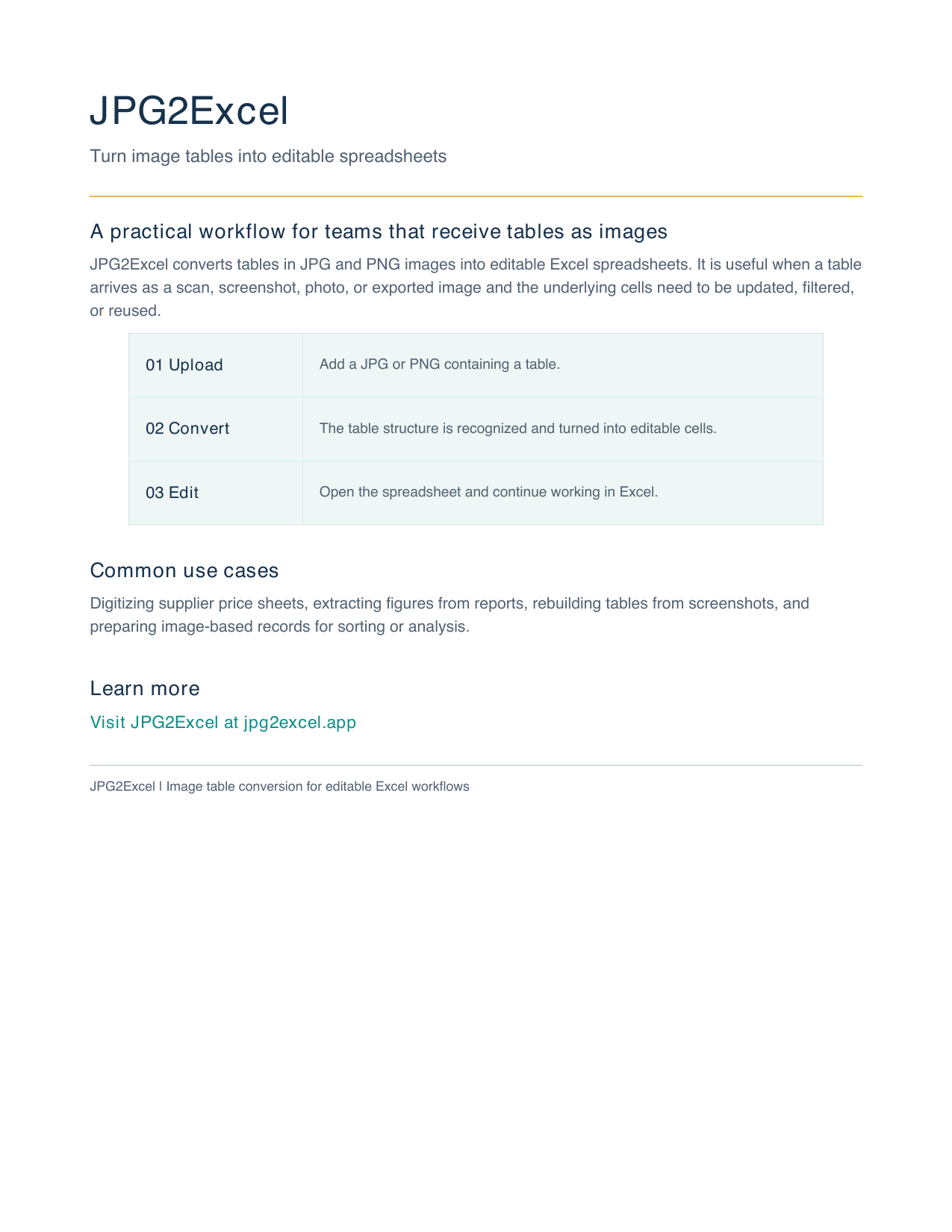 JPG2Excel

Turn image tables into editable spreadsheets

A practical workflow for teams that receive tables as images

JPG2Excel converts tables in JPG and PNG images into editable Excel spreadsheets. It is useful when a table arrives as a scan, screenshot, photo, or exported image and the underlying cells need to be updated, filtered, or reused.

| 01 Upload | Add a JPG or PNG containing a table. |
|---|---|
| 02 Convert | The table structure is recognized and turned into editable cells. |
| 03 Edit | Open the spreadsheet and continue working in Excel. |

Common use cases

Digitizing supplier price sheets, extracting figures from reports, rebuilding tables from screenshots, and preparing image-based records for sorting or analysis.

Learn more

Visit JPG2Excel at jpg2excel.app

JPG2Excel | Image table conversion for editable Excel workflows